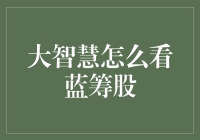 大智慧怎么看蓝筹股